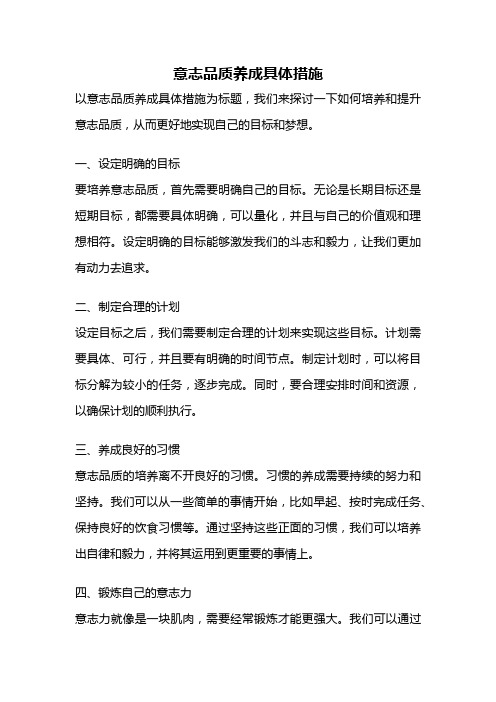 意志品质养成具体措施

以意志品质养成具体措施为标题，我们来探讨一下如何培养和提升意志品质，从而更好地实现自己的目标和梦想。

一、设定明确的目标

要培养意志品质，首先需要明确自己的目标。无论是长期目标还是短期目标，都需要具体明确，可以量化，并且与自己的价值观和理想相符。设定明确的目标能够激发我们的斗志和毅力，让我们更加有动力去追求。

二、制定合理的计划

设定目标之后，我们需要制定合理的计划来实现这些目标。计划需要具体、可行，并且要有明确的时间节点。制定计划时，可以将目标分解为较小的任务，逐步完成。同时，要合理安排时间和资源，以确保计划的顺利执行。

三、养成良好的习惯

意志品质的培养离不开良好的习惯。习惯的养成需要持续的努力和坚持。我们可以从一些简单的事情开始，比如早起、按时完成任务、保持良好的饮食习惯等。通过坚持这些正面的习惯，我们可以培养出自律和毅力，并将其运用到更重要的事情上。

四、锻炼自己的意志力

意志力就像是一块肌肉，需要经常锻炼才能更强大。我们可以通过